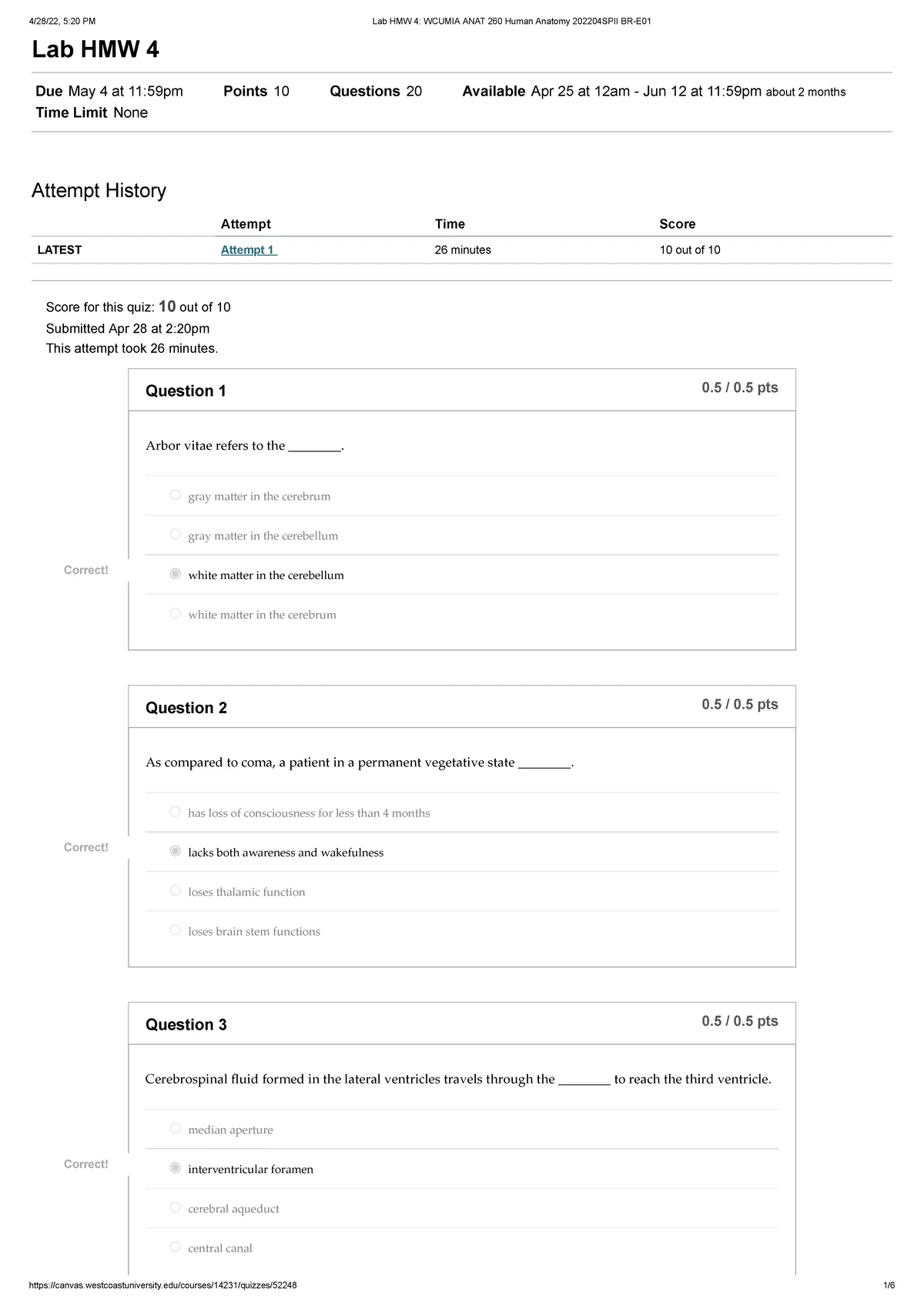 4/28/22, 5:20 PM Lab HMW 4: WCUMIA ANAT 260 Human Anatomy 202204SPII BR-E01

Lab HMW 4

Due May 4 at 11:59pm Points 10 Questions 20 Available Apr 25 at 12am - Jun 12 at 11:59pm about 2 months
Time Limit None

Attempt History

| | Attempt | Time | Score |
|---|---|---|---|
| LATEST | Attempt 1 | 26 minutes | 10 out of 10 |

Score for this quiz: 10 out of 10
Submitted Apr 28 at 2:20pm
This attempt took 26 minutes.

Question 1
0.5 / 0.5 pts

Arbor vitae refers to the ____.

gray matter in the cerebrum

gray matter in the cerebellum

Correct!
white matter in the cerebellum

white matter in the cerebrum

Question 2
0.5 / 0.5 pts

As compared to coma, a patient in a permanent vegetative state ____.

has loss of consciousness for less than 4 months

Correct!
lacks both awareness and wakefulness

loses thalamic function

loses brain stem functions

Question 3
0.5 / 0.5 pts

Cerebrospinal fluid formed in the lateral ventricles travels through the ____ to reach the third ventricle.

median aperture

Correct!
interventricular foramen

cerebral aqueduct

central canal

https://canvas.westcoastuniversity.edu/courses/14231/quizzes/52248 1/6